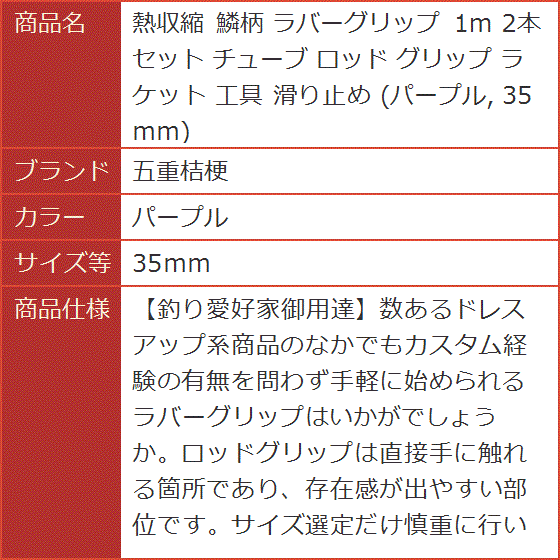 | 商品名 | 熱収縮 鱗柄 ラバーグリップ 1m 2本セット チューブ ロッド グリップ ラケット 工具 滑り止め (パープル, 35mm) |
|---|---|
| ブランド | 五重桔梗 |
| カラー | パープル |
| サイズ等 | 35mm |
| 商品仕様 | 【釣り愛好家御用達】数あるドレスアップ系商品のなかでもカスタム経験の有無を問わず手軽に始められるラバーグリップはいかがでしょうか。ロッドグリップは直接手に触れる箇所であり、存在感が出やすい部位です。サイズ選定だけ慎重に行い |